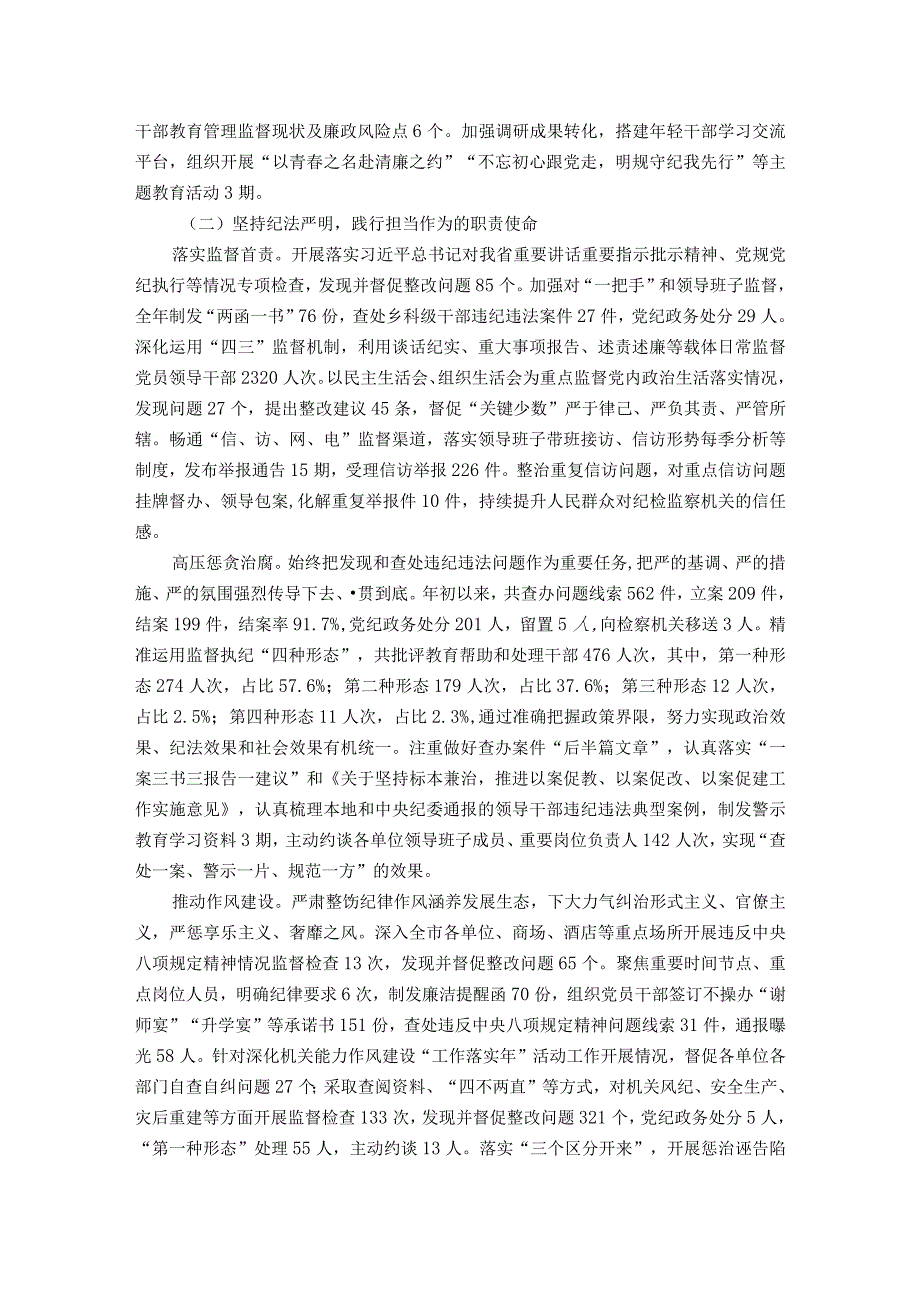 干部教育管理监督现状及廉政风险点6个。加强调研成果转化，搭建年轻干部学习交流平台，组织开展“以青春之名赴清廉之约”“不忘初心跟党走，明规守纪我先行”等主题教育活动3期。

（二）坚持纪法严明，践行担当作为的职责使命

落实监督首责。开展落实习近平总书记对我省重要讲话重要指示批示精神、党规党纪执行等情况专项检查，发现并督促整改问题85个。加强对“一把手”和领导班子监督，全年制发“两函一书”76份，查处乡科级干部违纪违法案件27件，党纪政务处分29人。深化运用“四三”监督机制，利用谈话纪实、重大事项报告、述责述廉等载体日常监督党员领导干部2320人次。以民主生活会、组织生活会为重点监督党内政治生活落实情况，发现问题27个，提出整改建议45条，督促“关键少数”严于律己、严负其责、严管所辖。畅通“信、访、网、电”监督渠道，落实领导班子带班接访、信访形势每季分析等制度，发布举报通告15期，受理信访举报226件。整治重复信访问题，对重点信访问题挂牌督办、领导包案，化解重复举报件10件，持续提升人民群众对纪检监察机关的信任感。

高压惩贪治腐。始终把发现和查处违纪违法问题作为重要任务，把严的基调、严的措施、严的氛围强烈传导下去、•贯到底。年初以来，共查办问题线索562件，立案209件，结案199件，结案率91.7%，党纪政务处分201人，留置5人，向检察机关移送3人。精准运用监督执纪“四种形态”，共批评教育帮助和处理干部476人次，其中，第一种形态274人次，占比57.6%；第二种形态179人次，占比37.6%；第三种形态12人次，占比2.5%；第四种形态11人次，占比2.3%，通过准确把握政策界限，努力实现政治效果、纪法效果和社会效果有机统一。注重做好查办案件“后半篇文章”，认真落实“一案三书三报告一建议”和《关于坚持标本兼治，推进以案促教、以案促改、以案促建工作实施意见》，认真梳理本地和中央纪委通报的领导干部违纪违法典型案例，制发警示教育学习资料3期，主动约谈各单位领导班子成员、重要岗位负责人142人次，实现“查处一案、警示一片、规范一方”的效果。

推动作风建设。严肃整饬纪律作风涵养发展生态，下大力气纠治形式主义、官僚主义，严惩享乐主义、奢靡之风。深入全市各单位、商场、酒店等重点场所开展违反中央八项规定精神情况监督检查13次，发现并督促整改问题65个。聚焦重要时间节点、重点岗位人员，明确纪律要求6次，制发廉洁提醒函70份，组织党员干部签订不操办“谢师宴”“升学宴”等承诺书151份，查处违反中央八项规定精神问题线索31件，通报曝光58人。针对深化机关能力作风建设“工作落实年”活动工作开展情况，督促各单位各部门自查自纠问题27个；采取查阅资料、“四不两直”等方式，对机关风纪、安全生产、灾后重建等方面开展监督检查133次，发现并督促整改问题321个，党纪政务处分5人，“第一种形态”处理55人，主动约谈13人。落实“三个区分开来”，开展惩治诬告陷